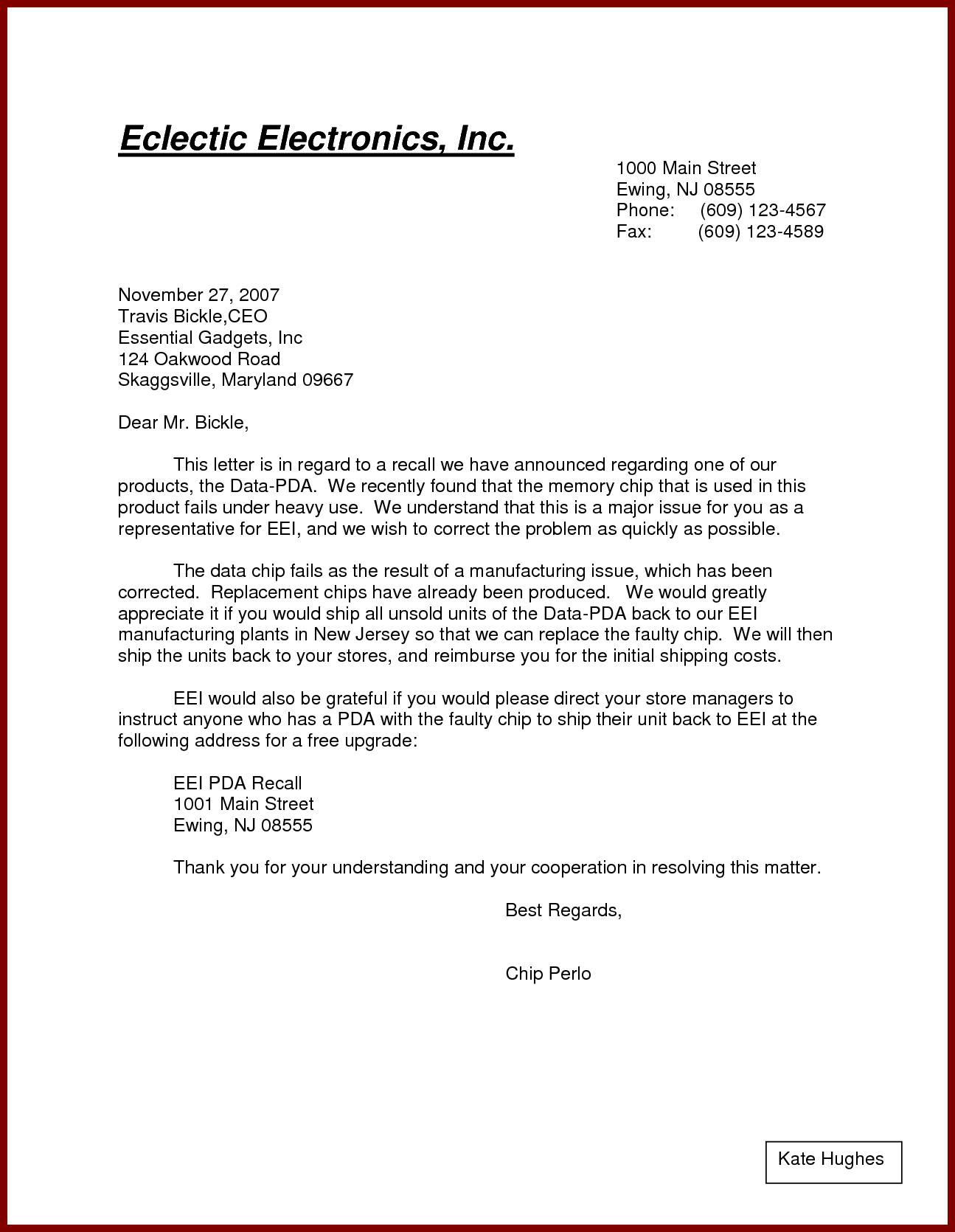 Eclectic Electronics, Inc.

1000 Main Street
Ewing, NJ 08555
Phone: (609) 123-4567
Fax: (609) 123-4589

November 27, 2007
Travis Bickle,CEO
Essential Gadgets, Inc
124 Oakwood Road
Skaggsville, Maryland 09667

Dear Mr. Bickle,

This letter is in regard to a recall we have announced regarding one of our products, the Data-PDA. We recently found that the memory chip that is used in this product fails under heavy use. We understand that this is a major issue for you as a representative for EEI, and we wish to correct the problem as quickly as possible.

The data chip fails as the result of a manufacturing issue, which has been corrected. Replacement chips have already been produced. We would greatly appreciate it if you would ship all unsold units of the Data-PDA back to our EEI manufacturing plants in New Jersey so that we can replace the faulty chip. We will then ship the units back to your stores, and reimburse you for the initial shipping costs.

EEI would also be grateful if you would please direct your store managers to instruct anyone who has a PDA with the faulty chip to ship their unit back to EEI at the following address for a free upgrade:

EEI PDA Recall
1001 Main Street
Ewing, NJ 08555

Thank you for your understanding and your cooperation in resolving this matter.

Best Regards,

Chip Perlo

Kate Hughes